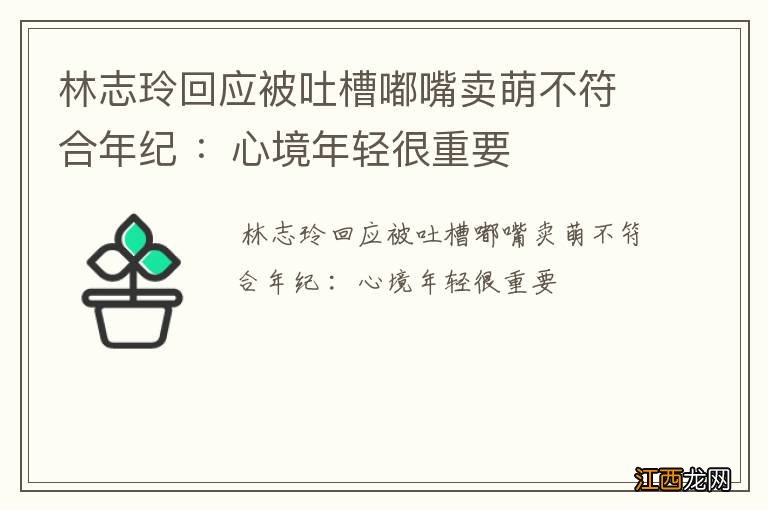 林志玲回应被吐槽嘟嘴卖萌不符合年纪 ： 心境年轻很重要

林志玲回应被吐槽嘟嘴卖萌不符合年纪： 心境年轻很重要

江西龙网